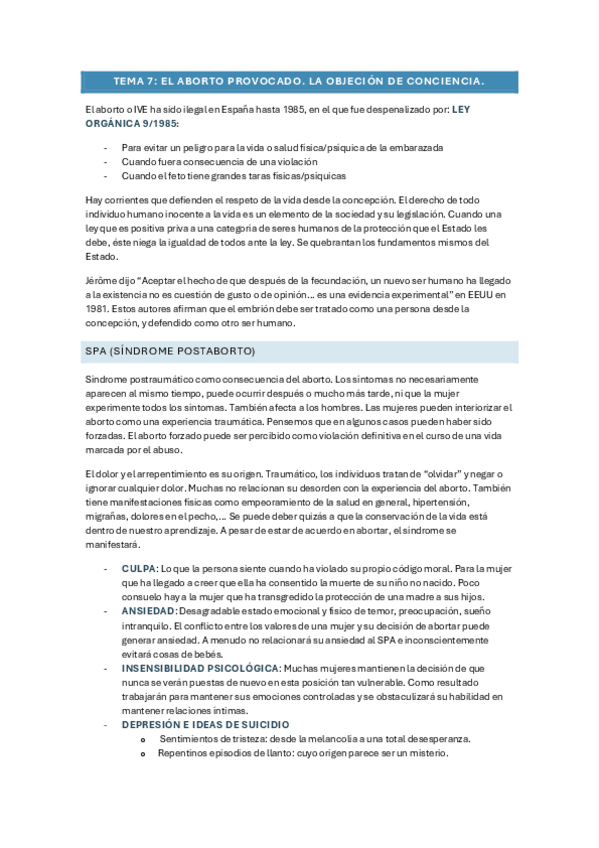 TEMA 7: EL ABORTO PROVOCADO. LA OBJECIÓN DE CONCIENCIA.

El aborto o IVE ha sido ilegal en España hasta 1985, en el que fue despenalizado por: LEY ORGÁNICA 9/1985:

- Para evitar un peligro para la vida o salud física/psíquica de la embarazada
- Cuando fuera consecuencia de una violación
- Cuando el feto tiene grandes taras físicas/psíquicas

Hay corrientes que defienden el respeto de la vida desde la concepción. El derecho de todo individuo humano inocente a la vida es un elemento de la sociedad y su legislación. Cuando una ley que es positiva priva a una categoría de seres humanos de la protección que el Estado les debe, éste niega la igualdad de todos ante la ley. Se quebrantan los fundamentos mismos del Estado.

Jérôme dijo "Aceptar el hecho de que después de la fecundación, un nuevo ser humano ha llegado a la existencia no es cuestión de gusto o de opinión... es una evidencia experimental" en EEUU en 1981. Estos autores afirman que el embrión debe ser tratado como una persona desde la concepción, y defendido como otro ser humano.

SPA (SÍNDROME POSTABORTO)

Síndrome postraumático como consecuencia del aborto. Los síntomas no necesariamente aparecen al mismo tiempo, puede ocurrir después o mucho más tarde, ni que la mujer experimente todos los síntomas. También afecta a los hombres. Las mujeres pueden interiorizar el aborto como una experiencia traumática. Pensemos que en algunos casos pueden haber sido forzadas. El aborto forzado puede ser percibido como violación definitiva en el curso de una vida marcada por el abuso.

El dolor y el arrepentimiento es su origen. Traumático, los individuos tratan de "olvidar" y negar o ignorar cualquier dolor. Muchas no relacionan su desorden con la experiencia del aborto. También tiene manifestaciones físicas como empeoramiento de la salud en general, hipertensión, migrañas, dolores en el pecho,... Se puede deber quizás a que la conservación de la vida está dentro de nuestro aprendizaje. A pesar de estar de acuerdo en abortar, el síndrome se manifestará.

- CULPA: Lo que la persona siente cuando ha violado su propio código moral. Para la mujer que ha llegado a creer que ella ha consentido la muerte de su niño no nacido. Poco consuelo hay a la mujer que ha transgredido la protección de una madre a sus hijos.
- ANSIEDAD: Desagradable estado emocional y físico de temor, preocupación, sueño intranquilo. El conflicto entre los valores de una mujer y su decisión de abortar puede generar ansiedad. A menudo no relacionará su ansiedad al SPA e inconscientemente evitará cosas de bebés.
- INSENSIBILIDAD PSICOLÓGICA: Muchas mujeres mantienen la decisión de que nunca se verán puestas de nuevo en esta posición tan vulnerable. Como resultado trabajarán para mantener sus emociones controladas y se obstaculizará su habilidad en mantener relaciones íntimas.
- DEPRESIÓN E IDEAS DE SUICIDIO
 o Sentimientos de tristeza: desde la melancolía a una total desesperanza.
 o Repentinos episodios de llanto: cuyo origen parece ser un misterio.